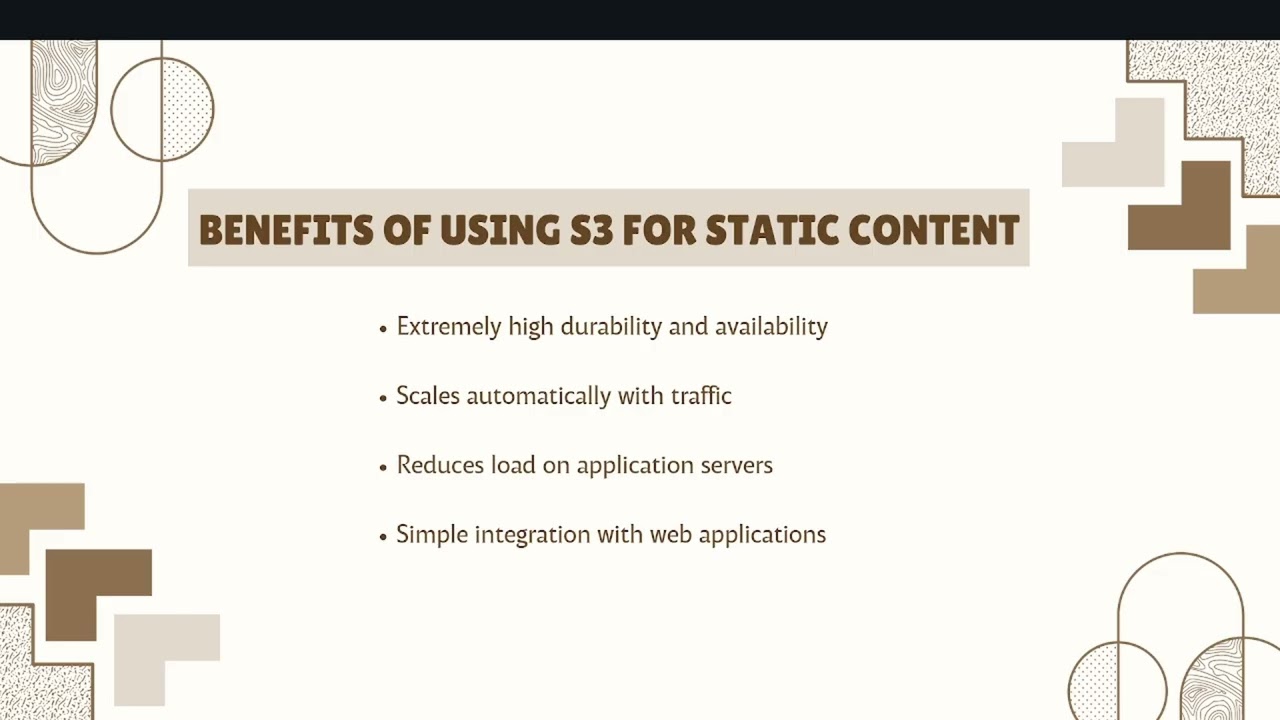 BENEFITS OF USING S3 FOR STATIC CONTENT

• Extremely high durability and availability

• Scales automatically with traffic

• Reduces load on application servers

• Simple integration with web applications